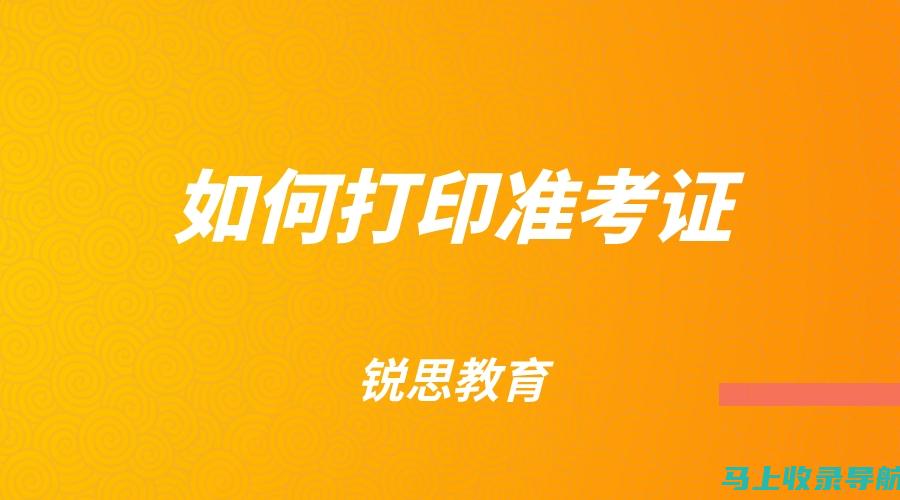 如何打印准考证

锐思教育

马上收录导航